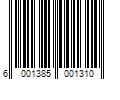 6 001385 001310